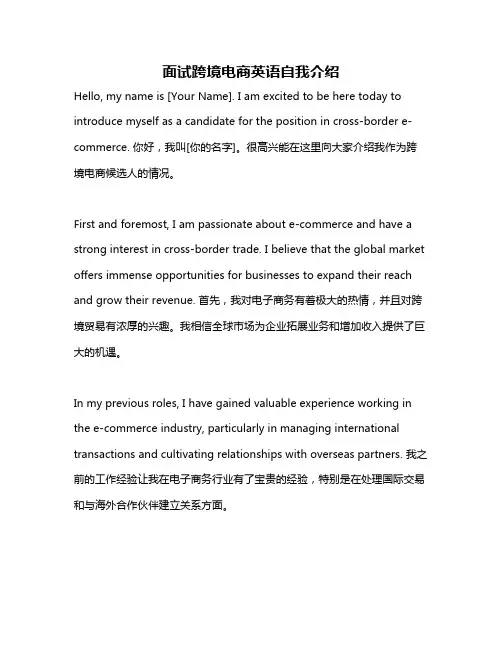 面试跨境电商英语自我介绍

Hello, my name is [Your Name]. I am excited to be here today to introduce myself as a candidate for the position in cross-border e-commerce. 你好，我叫[你的名字]。很高兴能在这里向大家介绍我作为跨境电商候选人的情况。

First and foremost, I am passionate about e-commerce and have a strong interest in cross-border trade. I believe that the global market offers immense opportunities for businesses to expand their reach and grow their revenue. 首先，我对电子商务有着极大的热情，并且对跨境贸易有浓厚的兴趣。我相信全球市场为企业拓展业务和增加收入提供了巨大的机遇。

In my previous roles, I have gained valuable experience working in the e-commerce industry, particularly in managing international transactions and cultivating relationships with overseas partners. 我之前的工作经验让我在电子商务行业有了宝贵的经验，特别是在处理国际交易和与海外合作伙伴建立关系方面。